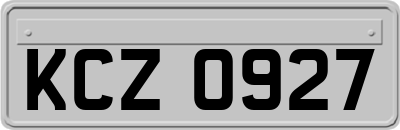 KCZ 0927